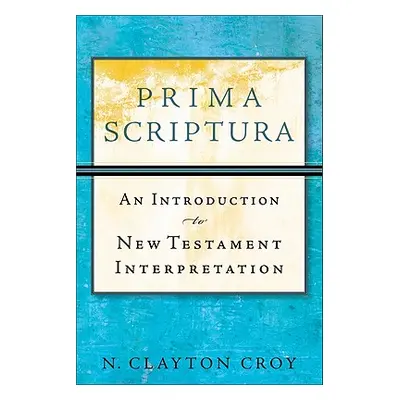 PRIMA SCRIPTURA

AN INTRODUCTION to NEW TESTAMENT INTERPRETATION

N. CLAYTON CROY